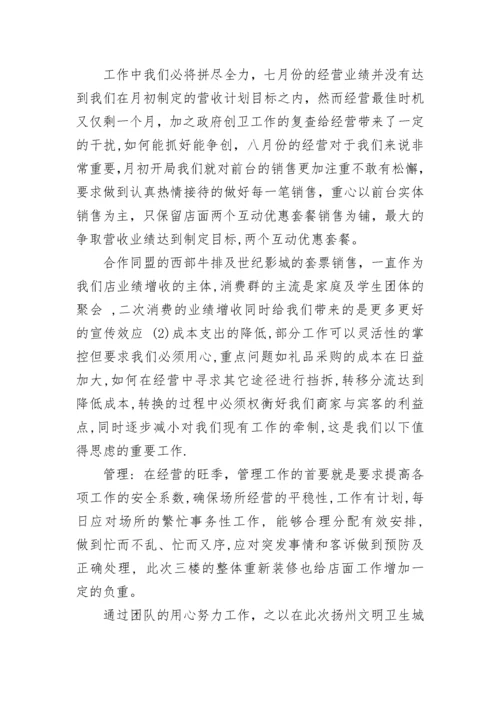 工作中我们必将拼尽全力，七月份的经营业绩并没有达到我们在月初制定的营收计划目标之内，然而经营最佳时机又仅剩一个月，加之政府创卫工作的复查给经营带来了一定的干扰,如何能抓好能争创，八月份的经营对于我们来说非常重要,月初开局我们就对前台的销售更加注重不敢有松懈，要求做到认真热情接待的做好每一笔销售，重心以前台实体销售为主，只保留店面两个互动优惠套餐销售为辅，最大的争取营收业绩达到制定目标,两个互动优惠套餐。

合作同盟的西部牛排及世纪影城的套票销售，一直作为我们店业绩增收的主体,消费群的主流是家庭及学生团体的聚会 ,二次消费的业绩增收同时给我们带来的是更多更好的宣传效应 (2)成本支出的降低,部分工作可以灵活性的掌控但要求我们必须用心,重点问题如礼品采购的成本在日益加大,如何在经营中寻求其它途径进行挡拆,转移分流达到降低成本,转换的过程中必须权衡好我们商家与宾客的利益点,同时逐步减小对我们现有工作的牵制,这是我们以下值得思虑的重要工作.

管理：在经营的旺季，管理工作的首要就是要求提高各项工作的安全系数,确保场所经营的平稳性,工作有计划,每日应对场所的繁忙事务性工作，能够合理分配有效安排，做到忙而不乱、忙而又序,应对突发事情和客诉做到预防及正确处理，此次三楼的整体重新装修也给店面工作增加一定的负重。

通过团队的用心努力工作，之以在此次扬州文明卫生城